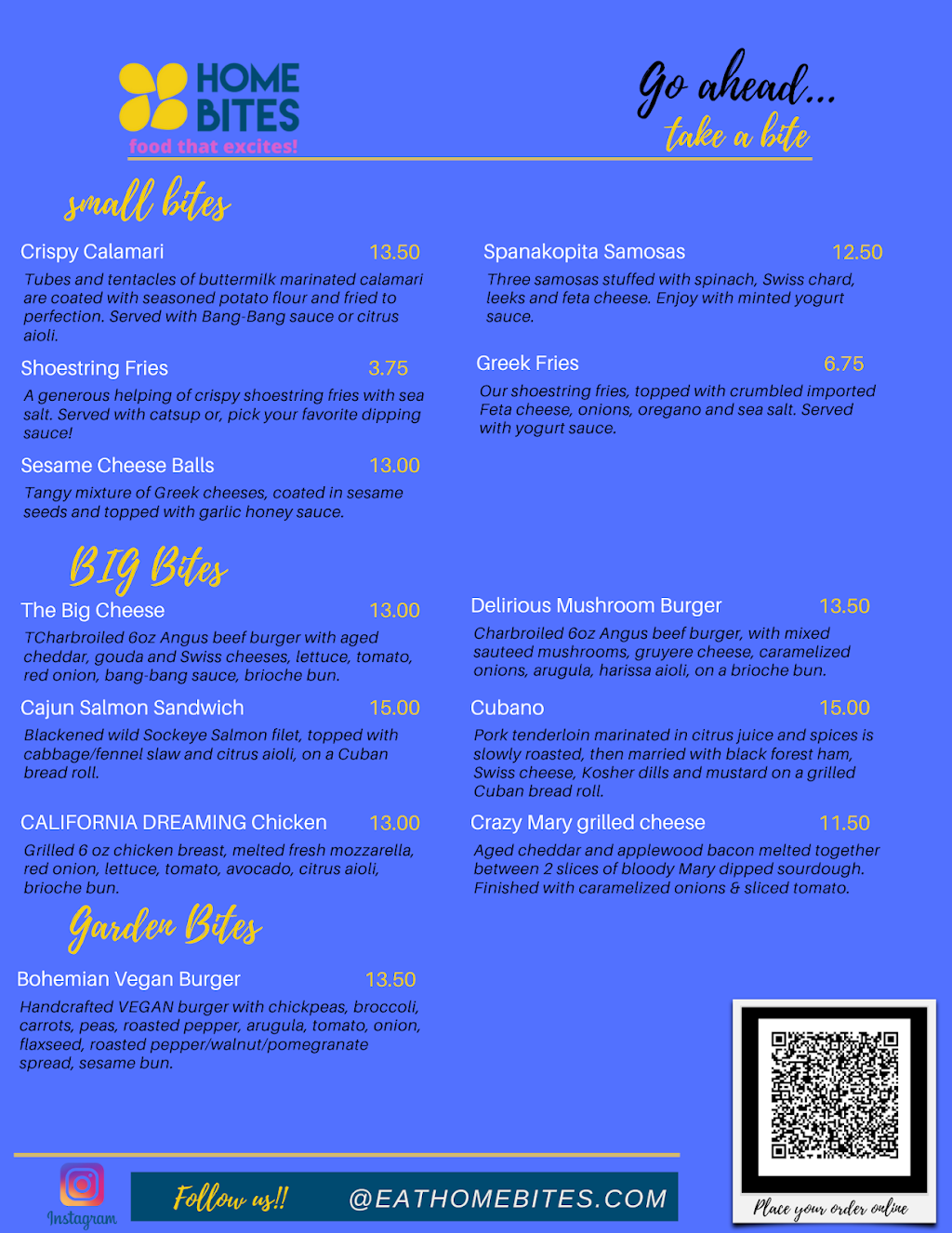 HOME BITES
food that excites!

Go ahead...
take a bite

small bites

Crispy Calamari 13.50

Tubes and tentacles of buttermilk marinated calamari are coated with seasoned potato flour and fried to perfection. Served with Bang-Bang sauce or citrus aioli.

Shoestring Fries 3.75

A generous helping of crispy shoestring fries with sea salt. Served with catsup or, pick your favorite dipping sauce!

Sesame Cheese Balls 13.00

Tangy mixture of Greek cheeses, coated in sesame seeds and topped with garlic honey sauce.

Spanakopita Samosas 12.50

Three samosas stuffed with spinach, Swiss chard, leeks and feta cheese. Enjoy with minted yogurt sauce.

Greek Fries 6.75

Our shoestring fries, topped with crumbled imported Feta cheese, onions, oregano and sea salt. Served with yogurt sauce.

BIG Bites

The Big Cheese 13.00

TCharbroiled 6oz Angus beef burger with aged cheddar, gouda and Swiss cheeses, lettuce, tomato, red onion, bang-bang sauce, brioche bun.

Cajun Salmon Sandwich 15.00

Blackened wild Sockeye Salmon filet, topped with cabbage/fennel slaw and citrus aioli, on a Cuban bread roll.

CALIFORNIA DREAMING Chicken 13.00

Grilled 6 oz chicken breast, melted fresh mozzarella, red onion, lettuce, tomato, avocado, citrus aioli, brioche bun.

Delirious Mushroom Burger 13.50

Charbroiled 6oz Angus beef burger, with mixed sauteed mushrooms, gruyere cheese, caramelized onions, arugula, harissa aioli, on a brioche bun.

Cubano 15.00

Pork tenderloin marinated in citrus juice and spices is slowly roasted, then married with black forest ham, Swiss cheese, Kosher dills and mustard on a grilled Cuban bread roll.

Crazy Mary grilled cheese 11.50

Aged cheddar and applewood bacon melted together between 2 slices of bloody Mary dipped sourdough. Finished with caramelized onions & sliced tomato.

Garden Bites

Bohemian Vegan Burger 13.50

Handcrafted VEGAN burger with chickpeas, broccoli, carrots, peas, roasted pepper, arugula, tomato, onion, flaxseed, roasted pepper/walnut/pomegranate spread, sesame bun.

Instagram

Follow us!! @EATHOMEBITES.COM

Place your order online